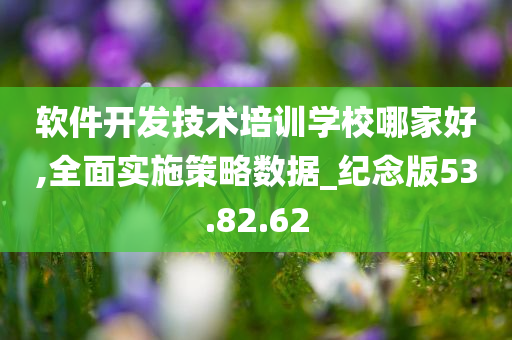 软件开发技术培训学校哪家好,全面实施策略数据_纪念版53.82.62